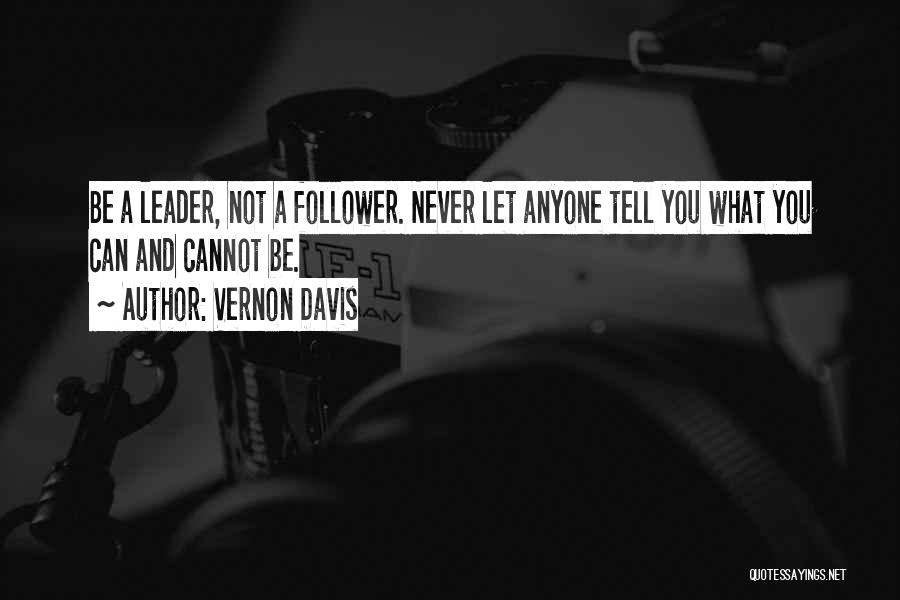 BE A LEADER, NOT A FOLLOWER. NEVER LET ANYONE TELL YOU WHAT YOU CAN AND CANNOT BE.
~ AUTHOR: VERNON DAVIS

F-1

QUOTESSAYINGS.NET